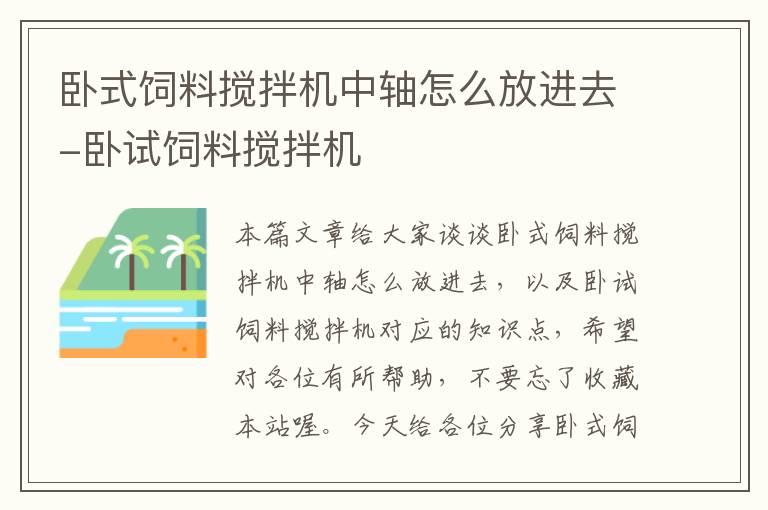 卧式饲料搅拌机中轴怎么放进去–卧试饲料搅拌机

本篇文章给大家谈谈卧式饲料搅拌机中轴怎么放进去，以及卧试饲料搅拌机对应的知识点，希望对各位有所帮助，不要忘了收藏本站喔。今天给各位分享卧式饲